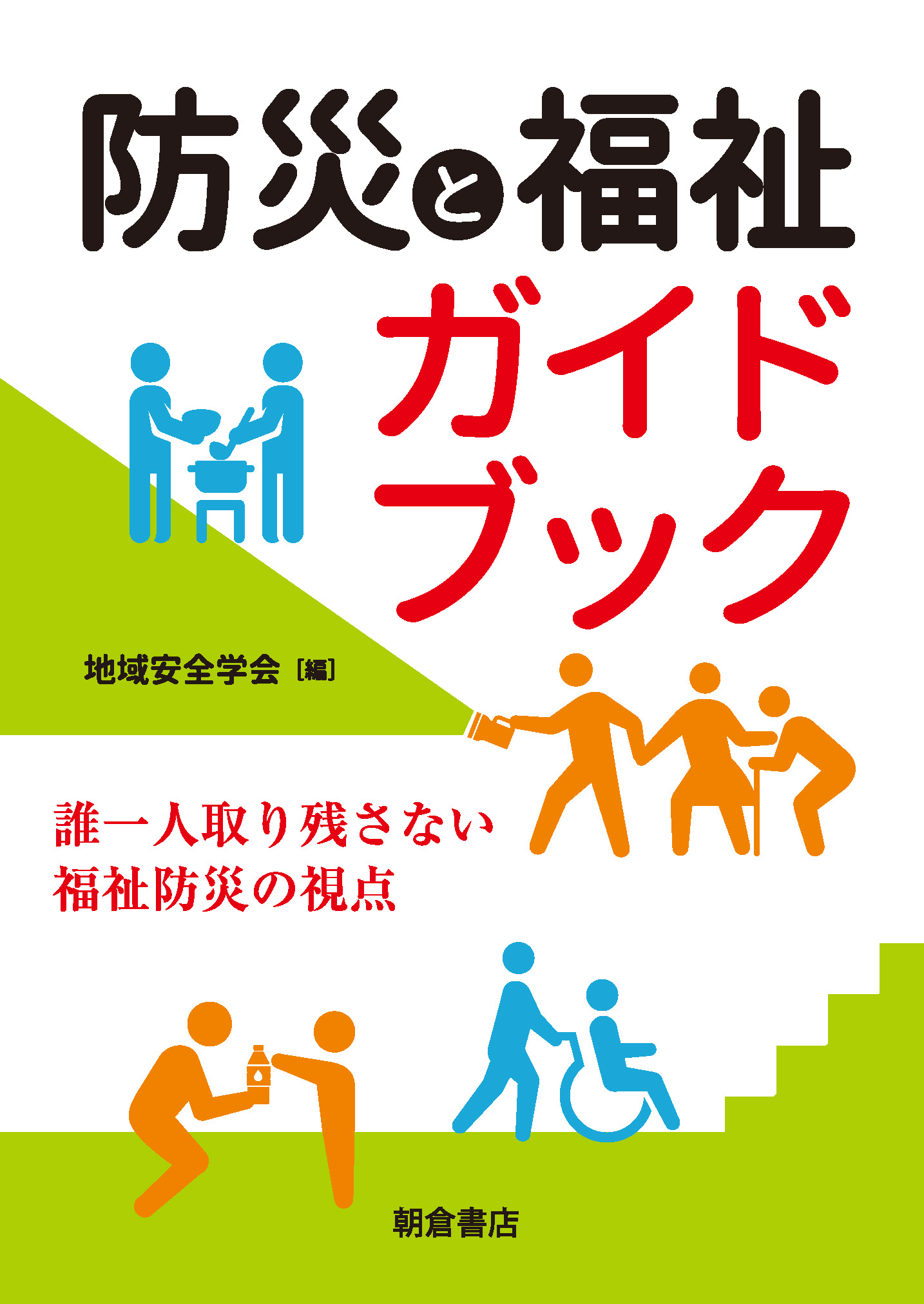 防災と福祉
ガイドブック

地域安全学会［編］

誰一人取り残さない
福祉防災の視点

朝倉書店